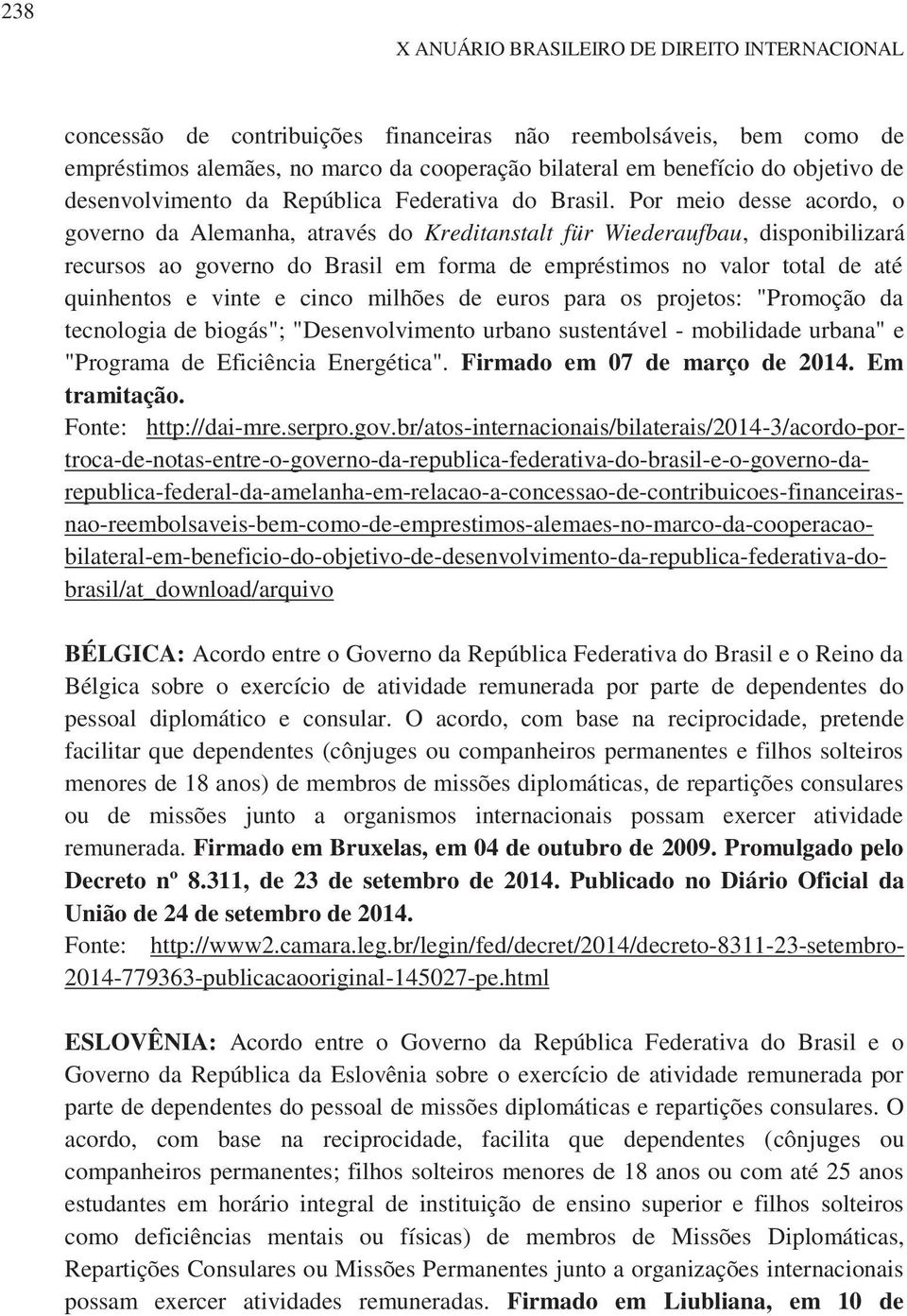 238

X ANUÁRIO BRASILEIRO DE DIREITO INTERNACIONAL

concessão de contribuições financeiras não reembolsáveis, bem como de empréstimos alemães, no marco da cooperação bilateral em benefício do objetivo de desenvolvimento da República Federativa do Brasil. Por meio desse acordo, o governo da Alemanha, através do Kreditanstalt für Wiederaufbau, disponibilizará recursos ao governo do Brasil em forma de empréstimos no valor total de até quinhentos e vinte e cinco milhões de euros para os projetos: "Promoção da tecnologia de biogás"; "Desenvolvimento urbano sustentável - mobilidade urbana" e "Programa de Eficiência Energética". Firmado em 07 de março de 2014. Em tramitação.
Fonte: http://dai-mre.serpro.gov.br/atos-internacionais/bilaterais/2014-3/acordo-por-troca-de-notas-entre-o-governo-da-republica-federativa-do-brasil-e-o-governo-da-republica-federal-da-amelanha-em-relacao-a-concessao-de-contribuicoes-financeiras-nao-reembolsaveis-bem-como-de-emprestimos-alemaes-no-marco-da-cooperacao-bilateral-em-beneficio-do-objetivo-de-desenvolvimento-da-republica-federativa-do-brasil/at_download/arquivo

BÉLGICA: Acordo entre o Governo da República Federativa do Brasil e o Reino da Bélgica sobre o exercício de atividade remunerada por parte de dependentes do pessoal diplomático e consular. O acordo, com base na reciprocidade, pretende facilitar que dependentes (cônjuges ou companheiros permanentes e filhos solteiros menores de 18 anos) de membros de missões diplomáticas, de repartições consulares ou de missões junto a organismos internacionais possam exercer atividade remunerada. Firmado em Bruxelas, em 04 de outubro de 2009. Promulgado pelo Decreto nº 8.311, de 23 de setembro de 2014. Publicado no Diário Oficial da União de 24 de setembro de 2014.
Fonte: http://www2.camara.leg.br/legin/fed/decret/2014/decreto-8311-23-setembro-2014-779363-publicacaooriginal-145027-pe.html

ESLOVÊNIA: Acordo entre o Governo da República Federativa do Brasil e o Governo da República da Eslovênia sobre o exercício de atividade remunerada por parte de dependentes do pessoal de missões diplomáticas e repartições consulares. O acordo, com base na reciprocidade, facilita que dependentes (cônjuges ou companheiros permanentes; filhos solteiros menores de 18 anos ou com até 25 anos estudantes em horário integral de instituição de ensino superior e filhos solteiros como deficiências mentais ou físicas) de membros de Missões Diplomáticas, Repartições Consulares ou Missões Permanentes junto a organizações internacionais possam exercer atividades remuneradas. Firmado em Liubliana, em 10 de